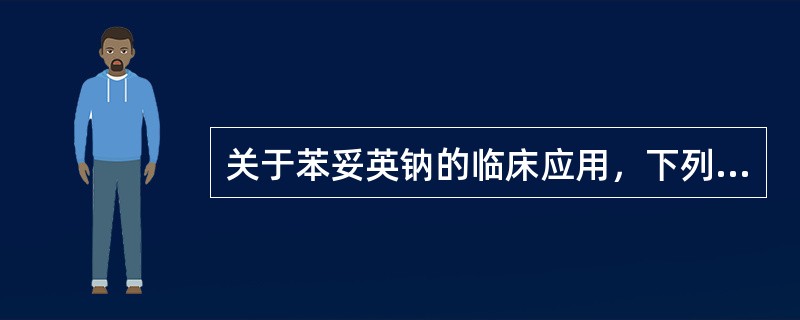 关于苯妥英钠的临床应用，下列...